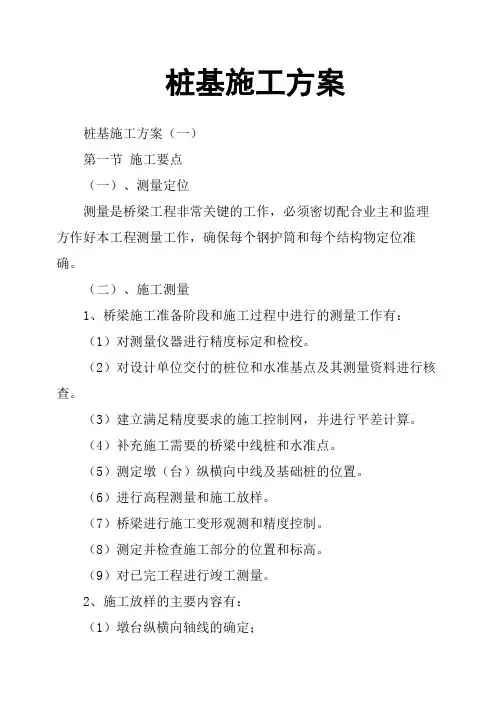 桩基施工方案

桩基施工方案（一）

第一节 施工要点

（一）、测量定位

测量是桥梁工程非常关键的工作，必须密切配合业主和监理方作好本工程测量工作，确保每个钢护筒和每个结构物定位准确。

（二）、施工测量

1、桥梁施工准备阶段和施工过程中进行的测量工作有：

（1）对测量仪器进行精度标定和检校。

（2）对设计单位交付的桩位和水准基点及其测量资料进行核查。

（3）建立满足精度要求的施工控制网，并进行平差计算。

（4）补充施工需要的桥梁中线桩和水准点。

（5）测定墩（台）纵横向中线及基础桩的位置。

（6）进行高程测量和施工放样。

（7）桥梁进行施工变形观测和精度控制。

（8）测定并检查施工部分的位置和标高。

（9）对已完工程进行竣工测量。

2、施工放样的主要内容有：

（1）墩台纵横向轴线的确定；